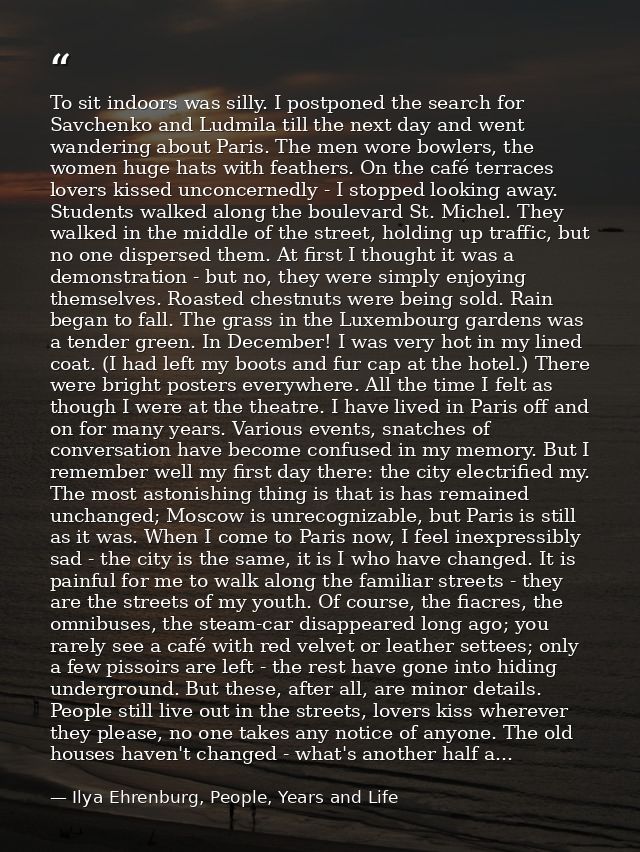 "

To sit indoors was silly. I postponed the search for Savchenko and Ludmila till the next day and went wandering about Paris. The men wore bowlers, the women huge hats with feathers. On the café terraces lovers kissed unconcernedly - I stopped looking away. Students walked along the boulevard St. Michel. They walked in the middle of the street, holding up traffic, but no one dispersed them. At first I thought it was a demonstration - but no, they were simply enjoying themselves. Roasted chestnuts were being sold. Rain began to fall. The grass in the Luxembourg gardens was a tender green. In December! I was very hot in my lined coat. (I had left my boots and fur cap at the hotel.) There were bright posters everywhere. All the time I felt as though I were at the theatre. I have lived in Paris off and on for many years. Various events, snatches of conversation have become confused in my memory. But I remember well my first day there: the city electrified my. The most astonishing thing is that is has remained unchanged; Moscow is unrecognizable, but Paris is still as it was. When I come to Paris now, I feel inexpressibly sad - the city is the same, it is I who have changed. It is painful for me to walk along the familiar streets - they are the streets of my youth. Of course, the fiacres, the omnibuses, the steam-car disappeared long ago; you rarely see a café with red velvet or leather settees; only a few pissoirs are left - the rest have gone into hiding underground. But these, after all, are minor details. People still live out in the streets, lovers kiss wherever they please, no one takes any notice of anyone. The old houses haven't changed - what's another half a...

— Ilya Ehrenburg, People, Years and Life